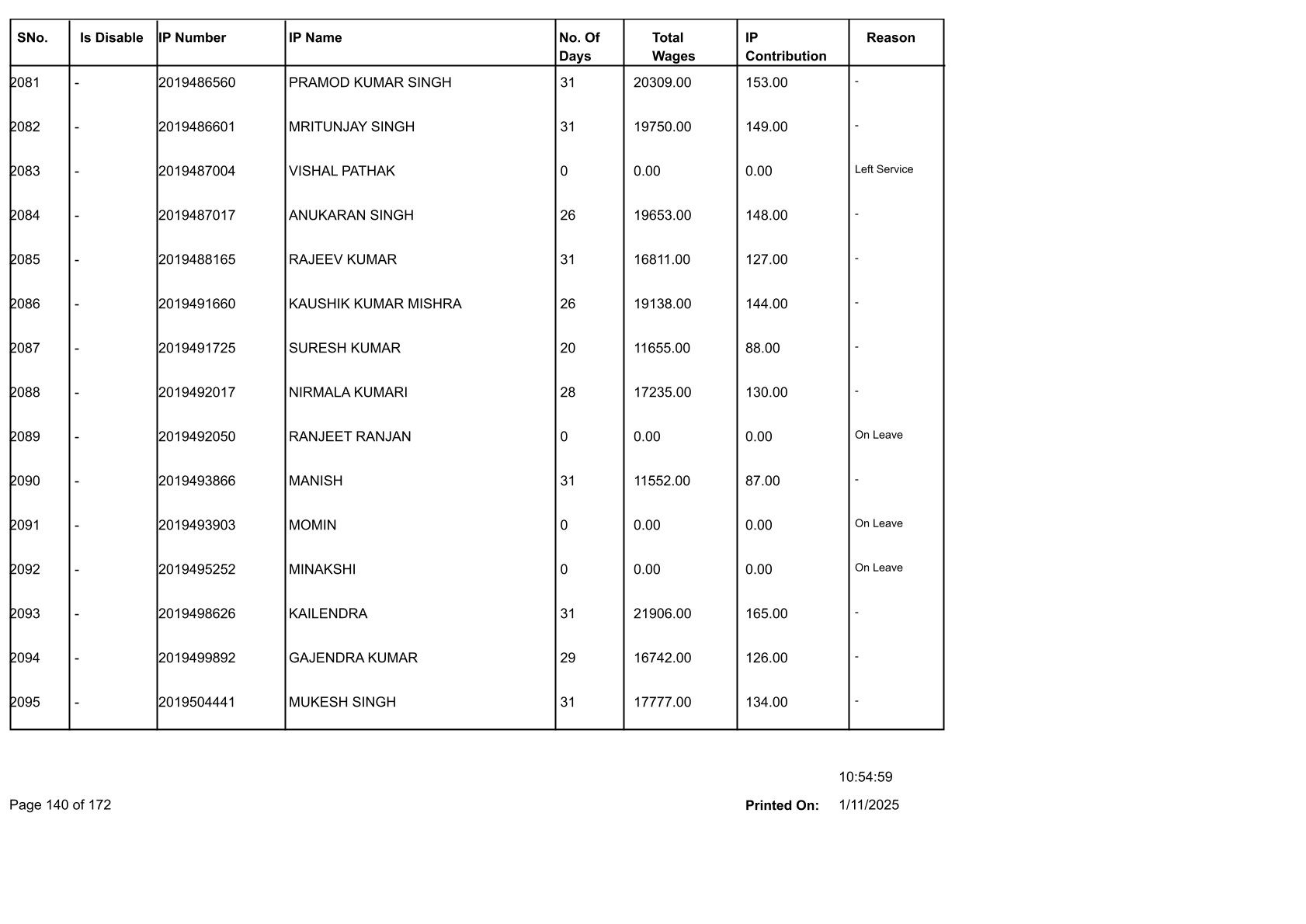 | SNo. | Is Disable | IP Number | IP Name | No. Of Days | Total Wages | IP Contribution | Reason |
|---|---|---|---|---|---|---|---|
| 2081 | - | 2019486560 | PRAMOD KUMAR SINGH | 31 | 20309.00 | 153.00 | - |
| 2082 | - | 2019486601 | MRITUNJAY SINGH | 31 | 19750.00 | 149.00 | - |
| 2083 | - | 2019487004 | VISHAL PATHAK | 0 | 0.00 | 0.00 | Left Service |
| 2084 | - | 2019487017 | ANUKARAN SINGH | 26 | 19653.00 | 148.00 | - |
| 2085 | - | 2019488165 | RAJEEV KUMAR | 31 | 16811.00 | 127.00 | - |
| 2086 | - | 2019491660 | KAUSHIK KUMAR MISHRA | 26 | 19138.00 | 144.00 | - |
| 2087 | - | 2019491725 | SURESH KUMAR | 20 | 11655.00 | 88.00 | - |
| 2088 | - | 2019492017 | NIRMALA KUMARI | 28 | 17235.00 | 130.00 | - |
| 2089 | - | 2019492050 | RANJEET RANJAN | 0 | 0.00 | 0.00 | On Leave |
| 2090 | - | 2019493866 | MANISH | 31 | 11552.00 | 87.00 | - |
| 2091 | - | 2019493903 | MOMIN | 0 | 0.00 | 0.00 | On Leave |
| 2092 | - | 2019495252 | MINAKSHI | 0 | 0.00 | 0.00 | On Leave |
| 2093 | - | 2019498626 | KAILENDRA | 31 | 21906.00 | 165.00 | - |
| 2094 | - | 2019499892 | GAJENDRA KUMAR | 29 | 16742.00 | 126.00 | - |
| 2095 | - | 2019504441 | MUKESH SINGH | 31 | 17777.00 | 134.00 | - |

10:54:59

Page 140 of 172

Printed On: 1/11/2025